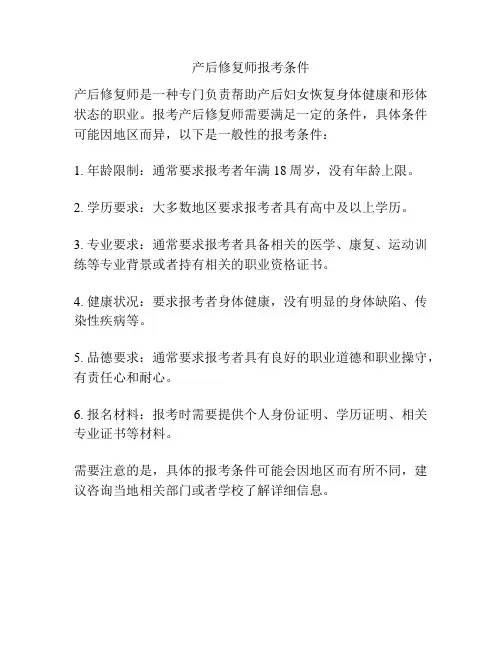 产后修复师报考条件

产后修复师是一种专门负责帮助产后妇女恢复身体健康和形体状态的职业。报考产后修复师需要满足一定的条件，具体条件可能因地区而异，以下是一般性的报考条件：

1. 年龄限制：通常要求报考者年满 18 周岁，没有年龄上限。

2. 学历要求：大多数地区要求报考者具有高中及以上学历。

3. 专业要求：通常要求报考者具备相关的医学、康复、运动训练等专业背景或者持有相关的职业资格证书。

4. 健康状况：要求报考者身体健康，没有明显的身体缺陷、传染性疾病等。

5. 品德要求：通常要求报考者具有良好的职业道德和职业操守，有责任心和耐心。

6. 报名材料：报考时需要提供个人身份证明、学历证明、相关专业证书等材料。

需要注意的是，具体的报考条件可能会因地区而有所不同，建议咨询当地相关部门或者学校了解详细信息。